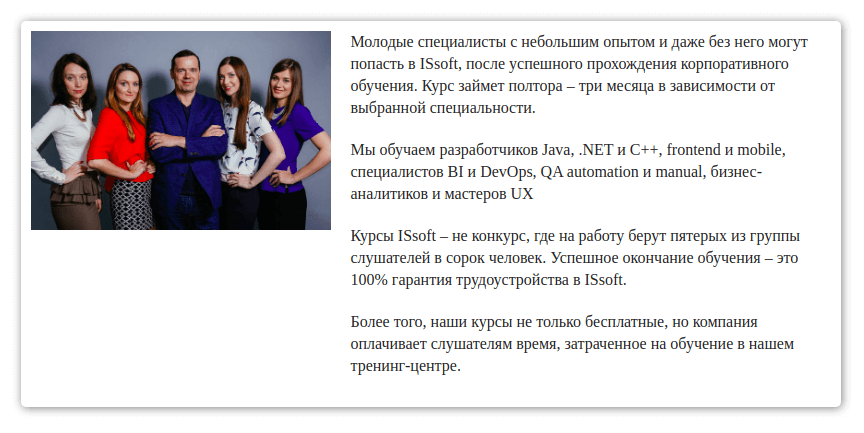 Молодые специалисты с небольшим опытом и даже без него могут попасть в ISsoft, после успешного прохождения корпоративного обучения. Курс займет полтора – три месяца в зависимости от выбранной специальности.

Мы обучаем разработчиков Java, .NET и C++, frontend и mobile, специалистов BI и DevOps, QA automation и manual, бизнес-аналитиков и мастеров UX

Курсы ISsoft – не конкурс, где на работу берут пятерых из группы слушателей в сорок человек. Успешное окончание обучения – это 100% гарантия трудоустройства в ISsoft.

Более того, наши курсы не только бесплатные, но компания оплачивает слушателям время, затраченное на обучение в нашем тренинг-центре.